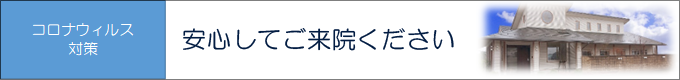 コロナウィルス
対策

安心してご来院ください